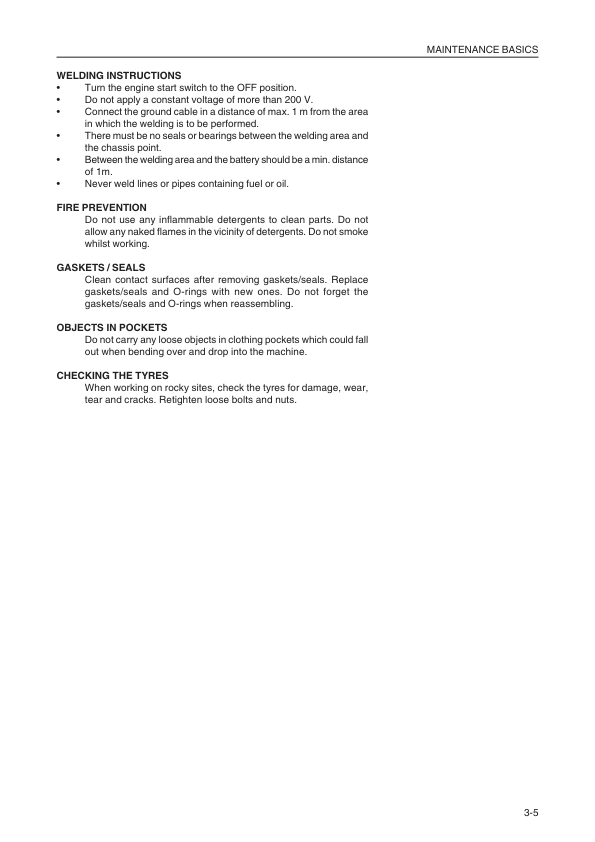 MAINTENANCE BASICS

WELDING INSTRUCTIONS
• Turn the engine start switch to the OFF position.
• Do not apply a constant voltage of more than 200 V.
• Connect the ground cable in a distance of max. 1 m from the area in which the welding is to be performed.
• There must be no seals or bearings between the welding area and the chassis point.
• Between the welding area and the battery should be a min. distance of 1m.
• Never weld lines or pipes containing fuel or oil.

FIRE PREVENTION
Do not use any inflammable detergents to clean parts. Do not allow any naked flames in the vicinity of detergents. Do not smoke whilst working.

GASKETS / SEALS
Clean contact surfaces after removing gaskets/seals. Replace gaskets/seals and O-rings with new ones. Do not forget the gaskets/seals and O-rings when reassembling.

OBJECTS IN POCKETS
Do not carry any loose objects in clothing pockets which could fall out when bending over and drop into the machine.

CHECKING THE TYRES
When working on rocky sites, check the tyres for damage, wear, tear and cracks. Retighten loose bolts and nuts.

3-5